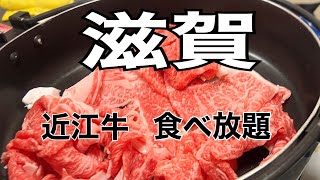 滋賀

近江牛　食べ放題